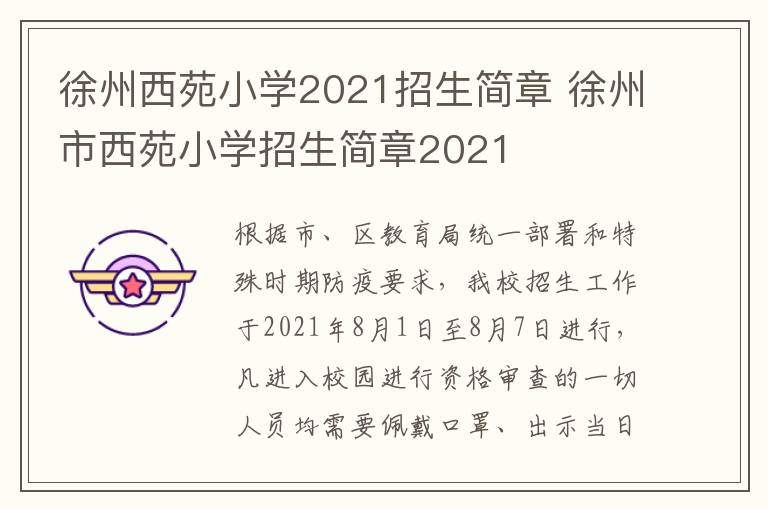 徐州西苑小学2021招生简章 徐州市西苑小学招生简章2021

根据市、区教育局统一部署和特殊时期防疫要求，我校招生工作于2021年8月1日至8月7日进行，凡进入校园进行资格审查的一切人员均需要佩戴口罩、出示当日